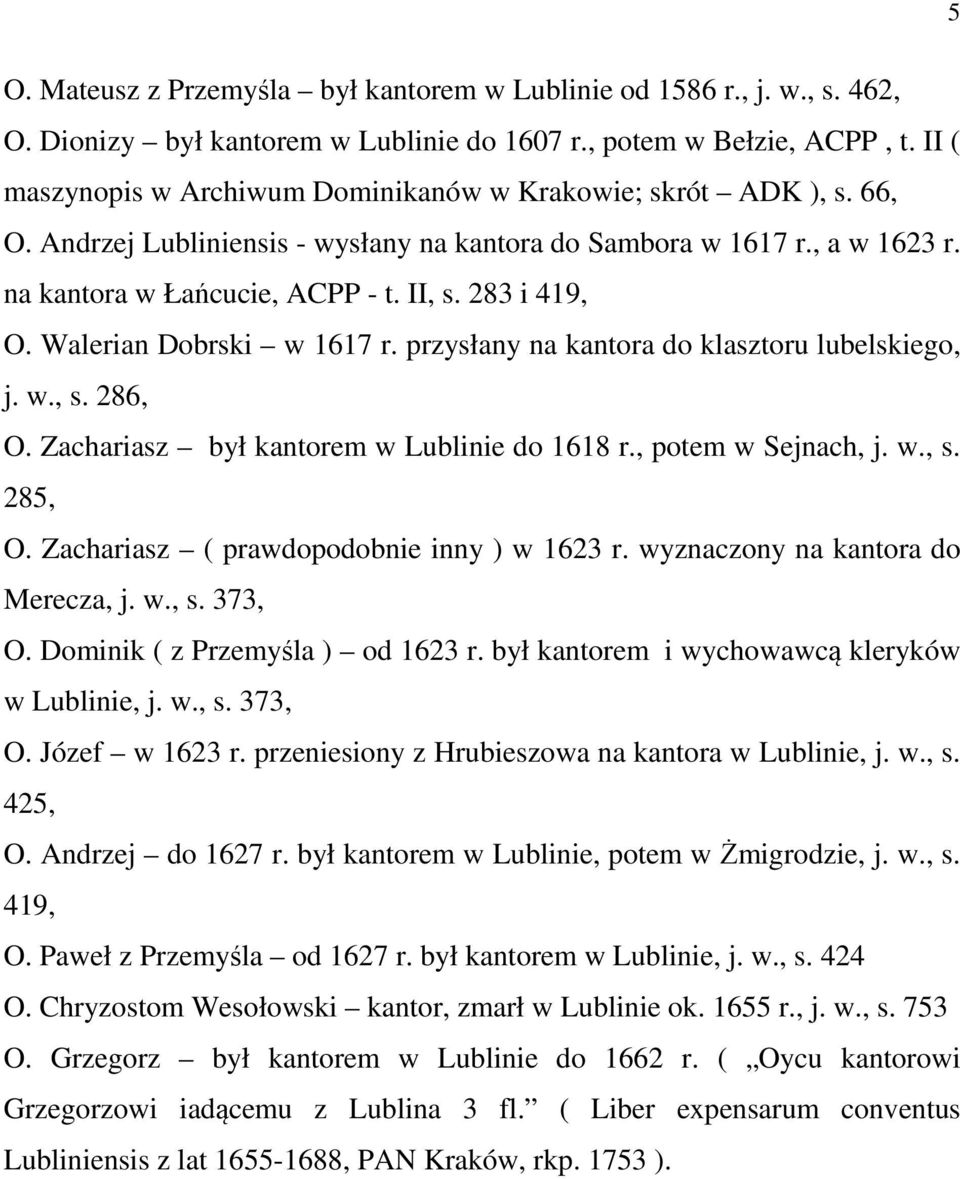 5

O. Mateusz z Przemyśla – był kantorem w Lublinie od 1586 r., j. w., s. 462,

O. Dionizy – był kantorem w Lublinie do 1607 r., potem w Bełzie, ACPP , t. II ( maszynopis w Archiwum Dominikanów w Krakowie; skrót ADK ), s. 66,

O. Andrzej Lubliniensis - wysłany na kantora do Sambora w 1617 r., a w 1623 r. na kantora w Łańcucie, ACPP - t. II, s. 283 i 419,

O. Walerian Dobrski – w 1617 r. przysłany na kantora do klasztoru lubelskiego, j. w., s. 286,

O. Zachariasz – był kantorem w Lublinie do 1618 r., potem w Sejnach, j. w., s. 285,

O. Zachariasz – ( prawdopodobnie inny ) w 1623 r. wyznaczony na kantora do Merecza, j. w., s. 373,

O. Dominik ( z Przemyśla ) – od 1623 r. był kantorem i wychowawcą kleryków w Lublinie, j. w., s. 373,

O. Józef – w 1623 r. przeniesiony z Hrubieszowa na kantora w Lublinie, j. w., s. 425,

O. Andrzej – do 1627 r. był kantorem w Lublinie, potem w Żmigrodzie, j. w., s. 419,

O. Paweł z Przemyśla – od 1627 r. był kantorem w Lublinie, j. w., s. 424

O. Chryzostom Wesołowski – kantor, zmarł w Lublinie ok. 1655 r., j. w., s. 753

O. Grzegorz – był kantorem w Lublinie do 1662 r. ( „Oycu kantorowi Grzegorzowi iadącemu z Lublina 3 fl.” ( Liber expensarum conventus Lubliniensis z lat 1655-1688, PAN Kraków, rkp. 1753 ).